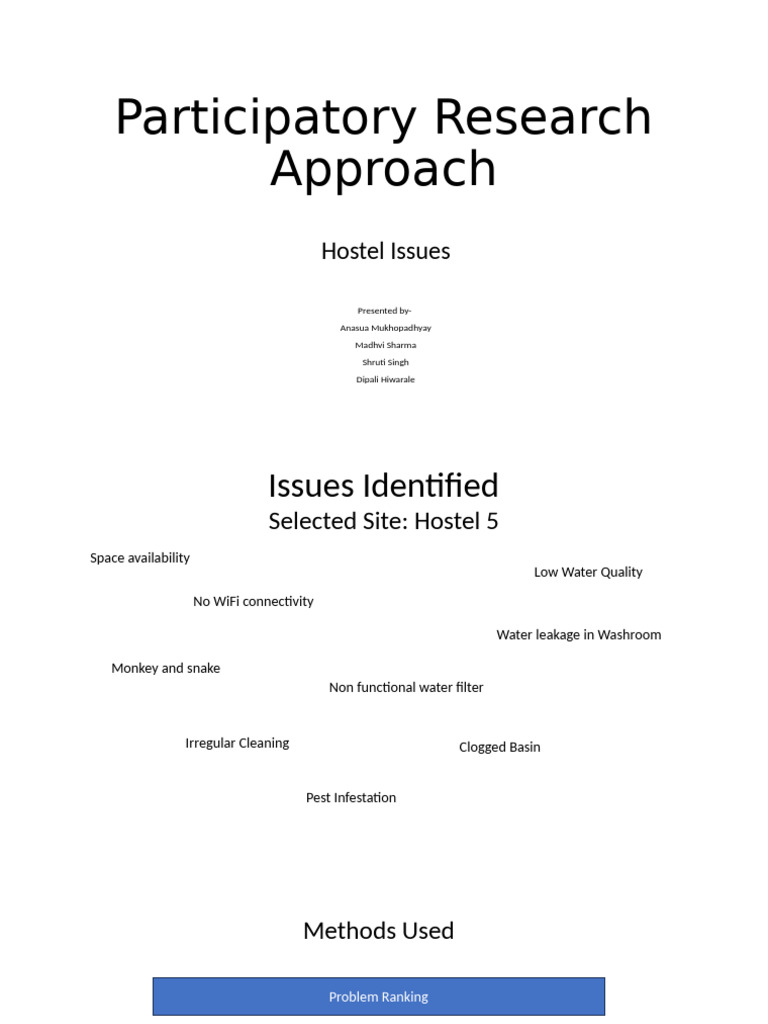 Participatory Research Approach

Hostel Issues

Presented by-
Anasua Mukhopadhyay
Madhvi Sharma
Shruti Singh
Dipali Hiwarale

Issues Identified
Selected Site: Hostel 5

Space availability

Low Water Quality

No WiFi connectivity

Water leakage in Washroom

Monkey and snake

Non functional water filter

Irregular Cleaning

Clogged Basin

Pest Infestation

Methods Used

Problem Ranking